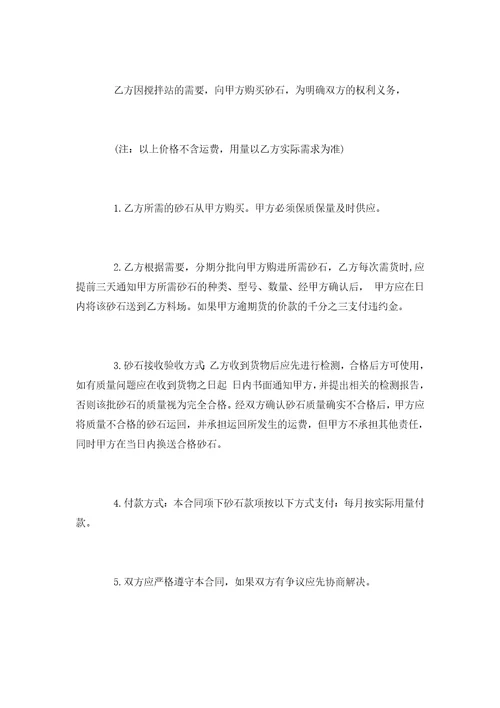 乙方因搅拌站的需要，向甲方购买砂石，为明确双方的权利义务，

(注：以上价格不含运费，用量以乙方实际需求为准)

1.乙方所需的砂石从甲方购买。甲方必须保质保量及时供应。

2.乙方根据需要，分期分批向甲方购进所需砂石，乙方每次需货时,应提前三天通知甲方所需砂石的种类、型号、数量、经甲方确认后， 甲方应在日内将该砂石送到乙方料场。如果甲方逾期货的价款的千分之三支付违约金。

3.砂石接收验收方式 乙方收到货物后应先进行检测，合格后方可使用,如有质量问题应在收到货物之日起 日内书面通知甲方，并提出相关的检测报告,否则该批砂石的质量视为完全合格。经双方确认砂石质量确实不合格后，甲方应将质量不合格的砂石运回，并承担运回所发生的运费，但甲方不承担其他责任，同时甲方在当日内换送合格砂石。

4.付款方式：本合同项下砂石款项按以下方式支付：每月按实际用量付款。

5.双方应严格遵守本合同，如果双方有争议应先协商解决。